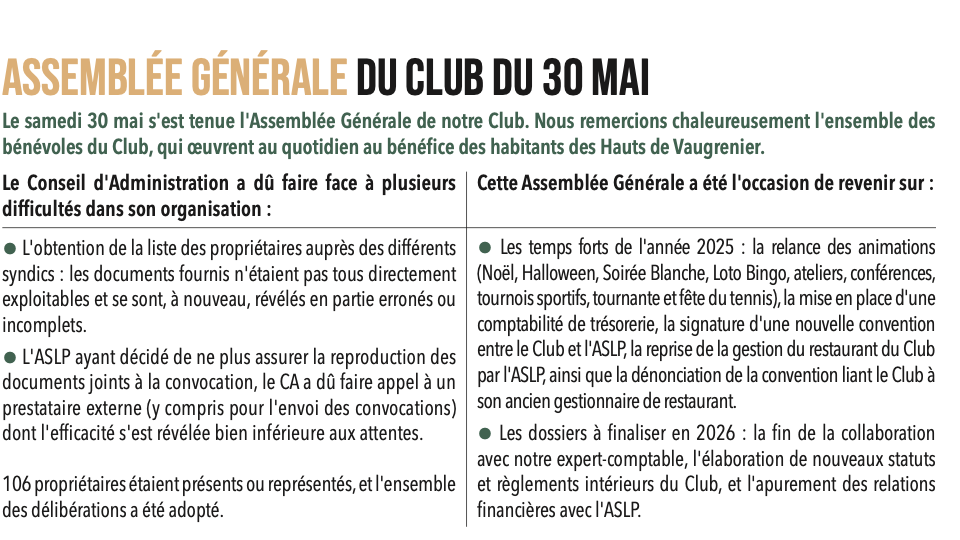 ASSEMBLÉE GÉNÉRALE DU CLUB DU 30 MAI

Le samedi 30 mai s'est tenue l'Assemblée Générale de notre Club. Nous remercions chaleureusement l'ensemble des bénévoles du Club, qui œuvrent au quotidien au bénéfice des habitants des Hauts de Vaugrenier.

Le Conseil d'Administration a dû faire face à plusieurs difficultés dans son organisation :

● L'obtention de la liste des propriétaires auprès des différents syndics : les documents fournis n'étaient pas tous directement exploitables et se sont, à nouveau, révélés en partie erronés ou incomplets.

● L'ASLP ayant décidé de ne plus assurer la reproduction des documents joints à la convocation, le CA a dû faire appel à un prestataire externe (y compris pour l'envoi des convocations) dont l'efficacité s'est révélée bien inférieure aux attentes.

106 propriétaires étaient présents ou représentés, et l'ensemble des délibérations a été adopté.

Cette Assemblée Générale a été l'occasion de revenir sur :

● Les temps forts de l'année 2025 : la relance des animations (Noël, Halloween, Soirée Blanche, Loto Bingo, ateliers, conférences, tournois sportifs, tournante et fête du tennis), la mise en place d'une comptabilité de trésorerie, la signature d'une nouvelle convention entre le Club et l'ASLP, la reprise de la gestion du restaurant du Club par l'ASLP, ainsi que la dénonciation de la convention liant le Club à son ancien gestionnaire de restaurant.

● Les dossiers à finaliser en 2026 : la fin de la collaboration avec notre expert-comptable, l'élaboration de nouveaux statuts et règlements intérieurs du Club, et l'apurement des relations financières avec l'ASLP.